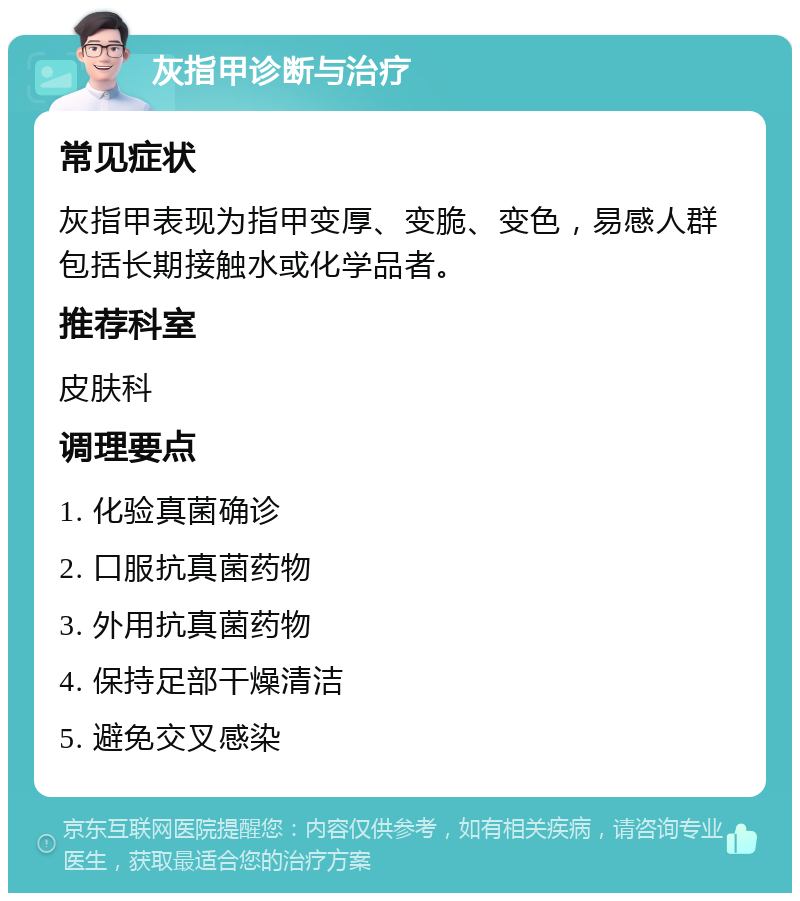 灰指甲诊断与治疗

常见症状

灰指甲表现为指甲变厚、变脆、变色，易感人群包括长期接触水或化学品者。

推荐科室

皮肤科

调理要点

1. 化验真菌确诊

2. 口服抗真菌药物

3. 外用抗真菌药物

4. 保持足部干燥清洁

5. 避免交叉感染

京东互联网医院提醒您：内容仅供参考，如有相关疾病，请咨询专业医生，获取最适合您的治疗方案